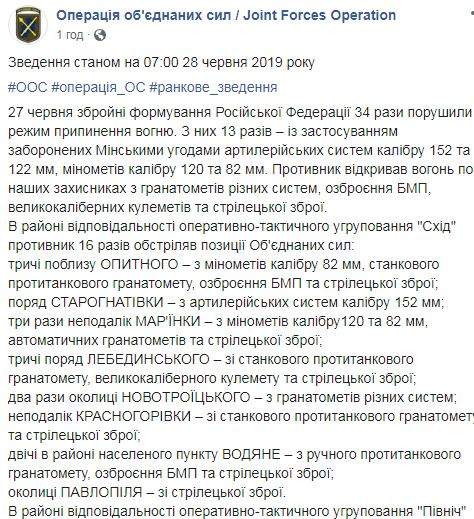 Операція об'єднаних сил / Joint Forces Operation
1 год ·

Зведення станом на 07:00 28 червня 2019 року

#ООС #операція_ОС #ранкове_зведення

27 червня збройні формування Російської Федерації 34 рази порушили режим припинення вогню. З них 13 разів – із застосуванням заборонених Мінськими угодами артилерійських систем калібру 152 та 122 мм, мінометів калібру 120 та 82 мм. Противник відкривав вогонь по наших захисниках з гранатометів різних систем, озброєння БМП, великокаліберних кулеметів та стрілецької зброї.
В районі відповідальності оперативно-тактичного угруповання "Схід" противник 16 разів обстріляв позиції Об'єднаних сил:
тричі поблизу ОПИТНОГО – з мінометів калібру 82 мм, станкового протитанкового гранатомету, озброєння БМП та стрілецької зброї;
поряд СТАРОГНАТІВКИ – з артилерійських систем калібру 152 мм;
три рази неподалік МАР'ЇНКИ – з мінометів калібру120 та 82 мм, автоматичних гранатометів та стрілецької зброї;
тричі поряд ЛЕБЕДИНСЬКОГО – зі станкового протитанкового гранатомету, великокаліберного кулемету та стрілецької зброї;
два рази околиці НОВОТРОЇЦЬКОГО – з гранатометів різних систем;
неподалік КРАСНОГОРІВКИ – зі станкового протитанкового гранатомету та стрілецької зброї;
двічі в районі населеного пункту ВОДЯНЕ – з ручного протитанкового гранатомету, озброєння БМП та стрілецької зброї;
околиці ПАВЛОПІЛЯ – зі стрілецької зброї.
В районі відповідальності оперативно-тактичного угруповання "Північ"